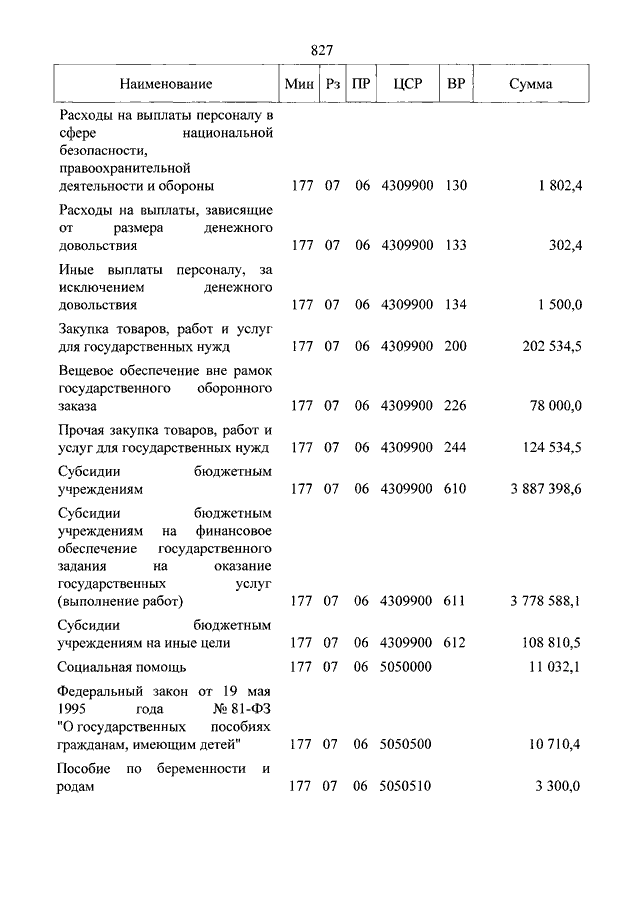 827

| Наименование | Мин | Рз | ПР | ЦСР | ВР | Сумма |
|---|---|---|---|---|---|---|
| Расходы на выплаты персоналу в сфере национальной безопасности, правоохранительной деятельности и обороны | 177 | 07 | 06 | 4309900 | 130 | 1 802,4 |
| Расходы на выплаты, зависящие от размера денежного довольствия | 177 | 07 | 06 | 4309900 | 133 | 302,4 |
| Иные выплаты персоналу, за исключением денежного довольствия | 177 | 07 | 06 | 4309900 | 134 | 1 500,0 |
| Закупка товаров, работ и услуг для государственных нужд | 177 | 07 | 06 | 4309900 | 200 | 202 534,5 |
| Вещевое обеспечение вне рамок государственного оборонного заказа | 177 | 07 | 06 | 4309900 | 226 | 78 000,0 |
| Прочая закупка товаров, работ и услуг для государственных нужд | 177 | 07 | 06 | 4309900 | 244 | 124 534,5 |
| Субсидии бюджетным учреждениям | 177 | 07 | 06 | 4309900 | 610 | 3 887 398,6 |
| Субсидии бюджетным учреждениям на финансовое обеспечение государственного задания на оказание государственных услуг (выполнение работ) | 177 | 07 | 06 | 4309900 | 611 | 3 778 588,1 |
| Субсидии бюджетным учреждениям на иные цели | 177 | 07 | 06 | 4309900 | 612 | 108 810,5 |
| Социальная помощь | 177 | 07 | 06 | 5050000 | | 11 032,1 |
| Федеральный закон от 19 мая 1995 года № 81-ФЗ "О государственных пособиях гражданам, имеющим детей" | 177 | 07 | 06 | 5050500 | | 10 710,4 |
| Пособие по беременности и родам | 177 | 07 | 06 | 5050510 | | 3 300,0 |